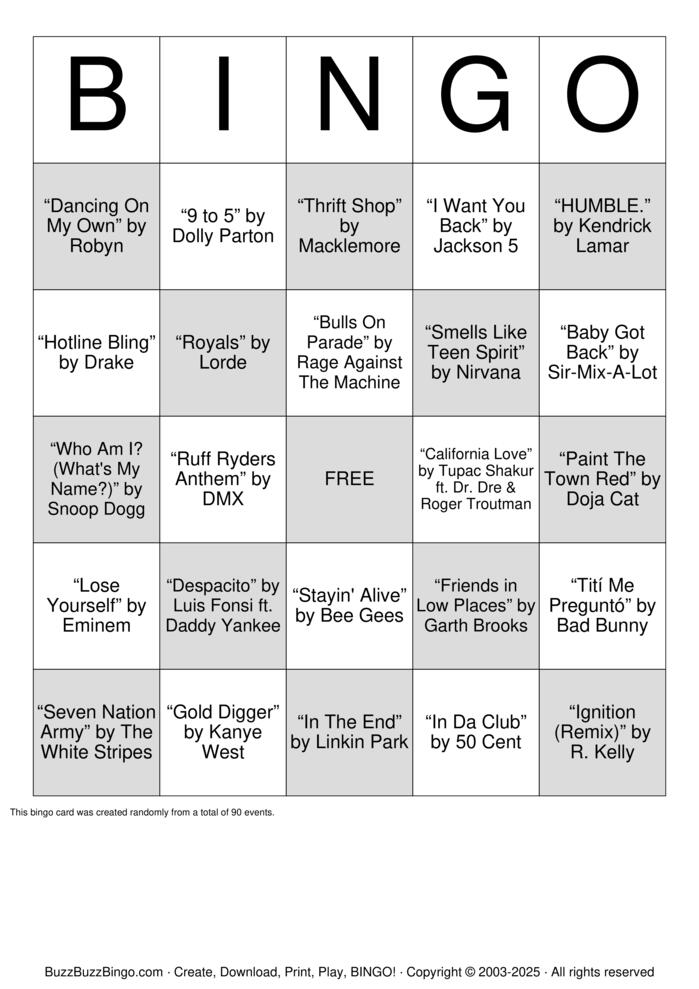 | B | I | N | G | O |
|---|---|---|---|---|
| “Dancing On My Own” by Robyn | “9 to 5” by Dolly Parton | “Thrift Shop” by Macklemore | “I Want You Back” by Jackson 5 | “HUMBLE.” by Kendrick Lamar |
| “Hotline Bling” by Drake | “Royals” by Lorde | “Bulls On Parade” by Rage Against The Machine | “Smells Like Teen Spirit” by Nirvana | “Baby Got Back” by Sir-Mix-A-Lot |
| “Who Am I? (What's My Name?)” by Snoop Dogg | “Ruff Ryders Anthem” by DMX | FREE | “California Love” by Tupac Shakur ft. Dr. Dre & Roger Troutman | “Paint The Town Red” by Doja Cat |
| “Lose Yourself” by Eminem | “Despacito” by Luis Fonsi ft. Daddy Yankee | “Stayin' Alive” by Bee Gees | “Friends in Low Places” by Garth Brooks | “Tití Me Preguntó” by Bad Bunny |
| “Seven Nation Army” by The White Stripes | “Gold Digger” by Kanye West | “In The End” by Linkin Park | “In Da Club” by 50 Cent | “Ignition (Remix)” by R. Kelly |

This bingo card was created randomly from a total of 90 events.

BuzzBuzzBingo.com · Create, Download, Print, Play, BINGO! · Copyright © 2003-2025 · All rights reserved